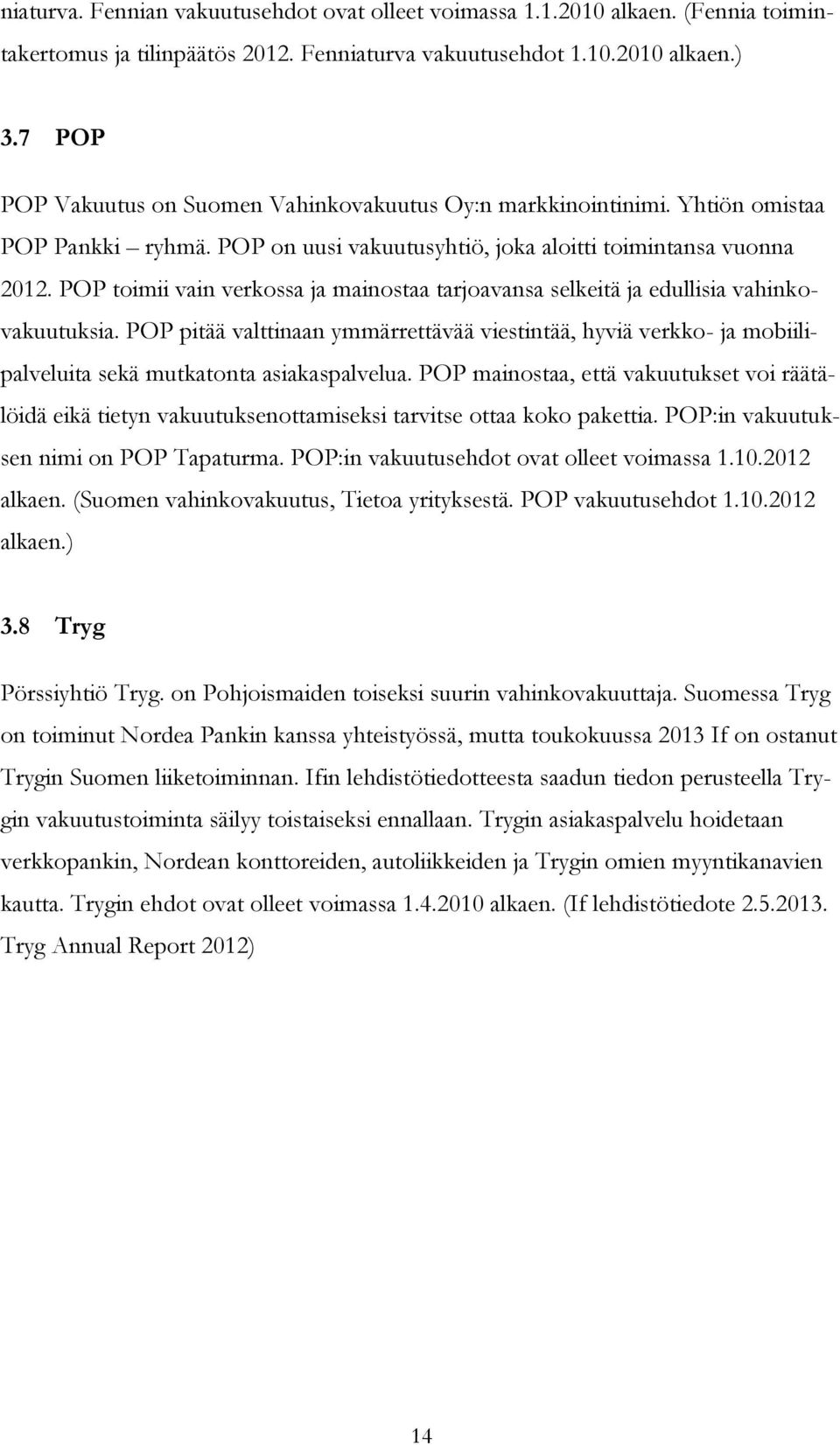 niaturva. Fennian vakuutusehdot ovat olleet voimassa 1.1.2010 alkaen. (Fennia toimintakertomus ja tilinpäätös 2012. Fenniaturva vakuutusehdot 1.10.2010 alkaen.)

3.7 POP

POP Vakuutus on Suomen Vahinkovakuutus Oy:n markkinointinimi. Yhtiön omistaa POP Pankki – ryhmä. POP on uusi vakuutusyhtiö, joka aloitti toimintansa vuonna 2012. POP toimii vain verkossa ja mainostaa tarjoavansa selkeitä ja edullisia vahinkovakuutuksia. POP pitää valttinaan ymmärrettävää viestintää, hyviä verkko- ja mobiilipalveluita sekä mutkatonta asiakaspalvelua. POP mainostaa, että vakuutukset voi räätälöidä eikä tietyn vakuutuksenottamiseksi tarvitse ottaa koko pakettia. POP:in vakuutuksen nimi on POP Tapaturma. POP:in vakuutusehdot ovat olleet voimassa 1.10.2012 alkaen. (Suomen vahinkovakuutus, Tietoa yrityksestä. POP vakuutusehdot 1.10.2012 alkaen.)

3.8 Tryg

Pörssiyhtiö Tryg. on Pohjoismaiden toiseksi suurin vahinkovakuuttaja. Suomessa Tryg on toiminut Nordea Pankin kanssa yhteistyössä, mutta toukokuussa 2013 If on ostanut Trygin Suomen liiketoiminnan. Ifin lehdistötiedotteesta saadun tiedon perusteella Trygin vakuutustoiminta säilyy toistaiseksi ennallaan. Trygin asiakaspalvelu hoidetaan verkkopankin, Nordean konttoreiden, autoliikkeiden ja Trygin omien myyntikanavien kautta. Trygin ehdot ovat olleet voimassa 1.4.2010 alkaen. (If lehdistötiedote 2.5.2013. Tryg Annual Report 2012)

14